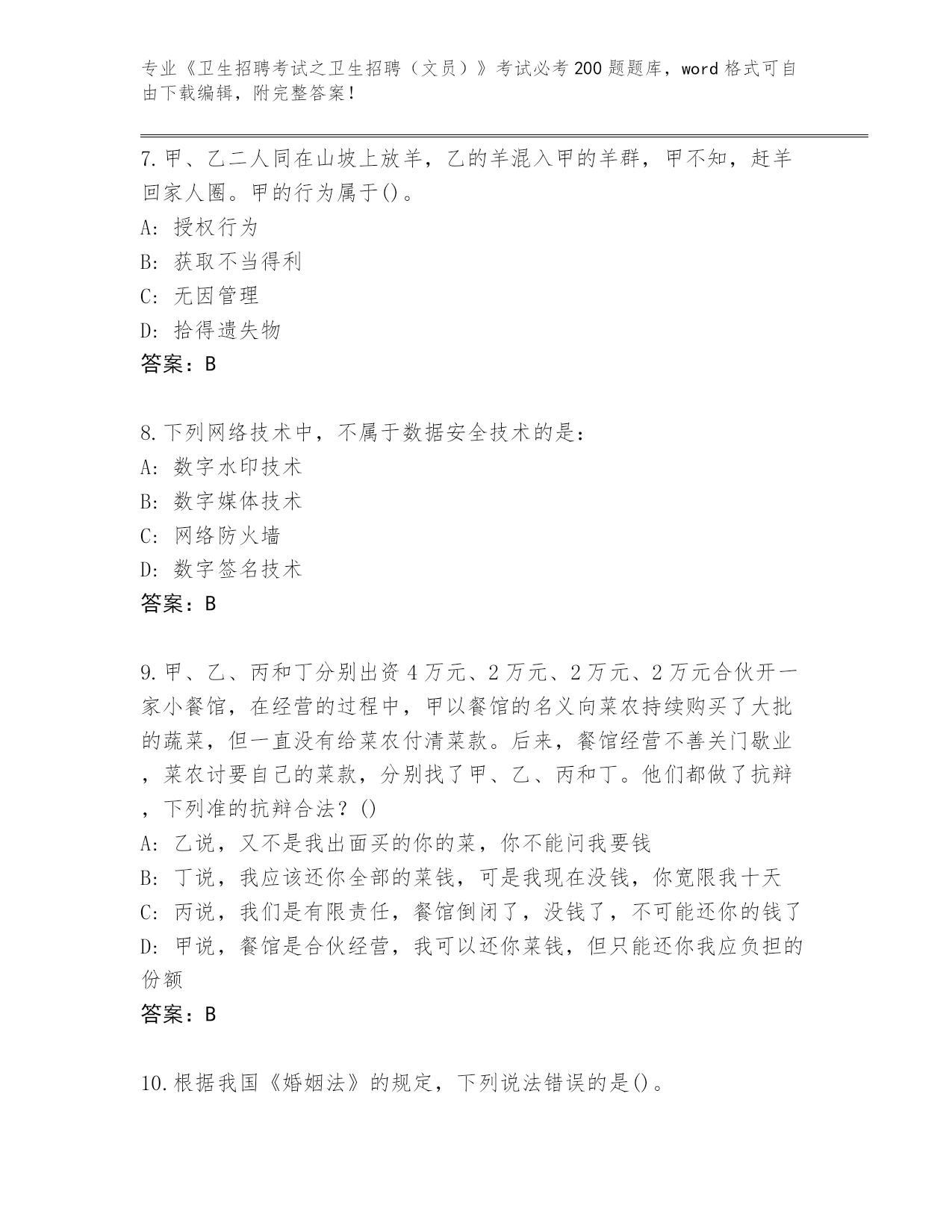 专业《卫生招聘考试之卫生招聘（文员）》考试必考200题题库，word格式可自由下载编辑，附完整答案！

7.甲、乙二人同在山坡上放羊，乙的羊混入甲的羊群，甲不知，赶羊回家人圈。甲的行为属于()。
A: 授权行为
B: 获取不当得利
C: 无因管理
D: 拾得遗失物
答案：B

8.下列网络技术中，不属于数据安全技术的是：
A: 数字水印技术
B: 数字媒体技术
C: 网络防火墙
D: 数字签名技术
答案：B

9.甲、乙、丙和丁分别出资4万元、2万元、2万元、2万元合伙开一家小餐馆，在经营的过程中，甲以餐馆的名义向菜农持续购买了大批的蔬菜，但一直没有给菜农付清菜款。后来，餐馆经营不善关门歇业，菜农讨要自己的菜款，分别找了甲、乙、丙和丁。他们都做了抗辩，下列准的抗辩合法？()
A: 乙说，又不是我出面买的你的菜，你不能问我要钱
B: 丁说，我应该还你全部的菜钱，可是我现在没钱，你宽限我十天
C: 丙说，我们是有限责任，餐馆倒闭了，没钱了，不可能还你的钱了
D: 甲说，餐馆是合伙经营，我可以还你菜钱，但只能还你我应负担的份额
答案：B

10.根据我国《婚姻法》的规定，下列说法错误的是()。